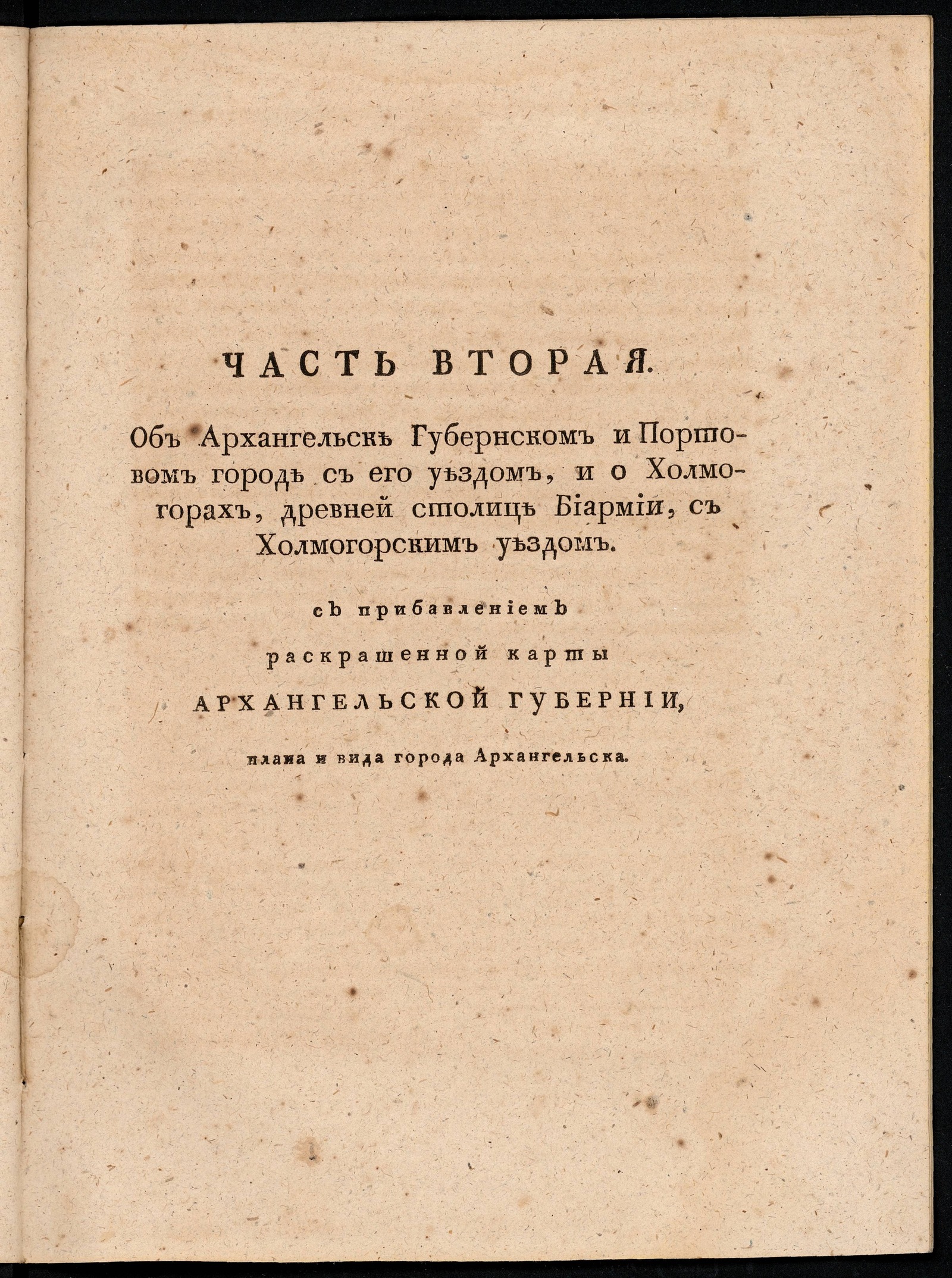 ЧАСТЬ ВТОРАЯ.

Объ Архангельскѣ Губернскомъ и Портовомъ городѣ съ его уѣздомъ, и о Холмогорахъ, древней столицѣ Біарміи, съ Холмогорскимъ уѣздомъ.

съ прибавленіемъ

раскрашенной карты

АРХАНГЕЛЬСКОЙ ГУБЕРНІИ,

плана и вида города Архангельска.